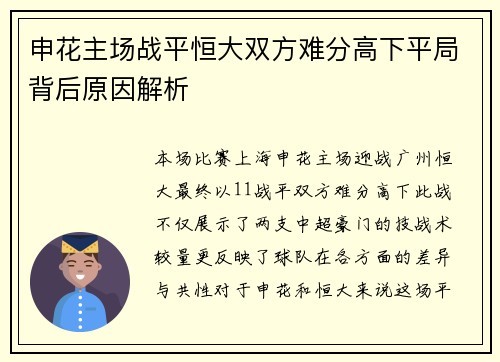 申花主场战平恒大双方难分高下平局背后原因解析

本场比赛上海申花主场迎战广州恒大最终以11战平双方难分高下此战不仅展示了两支中超豪门的技战术较量更反映了球队在各方面的差异与共性对于申花和恒大来说这场平